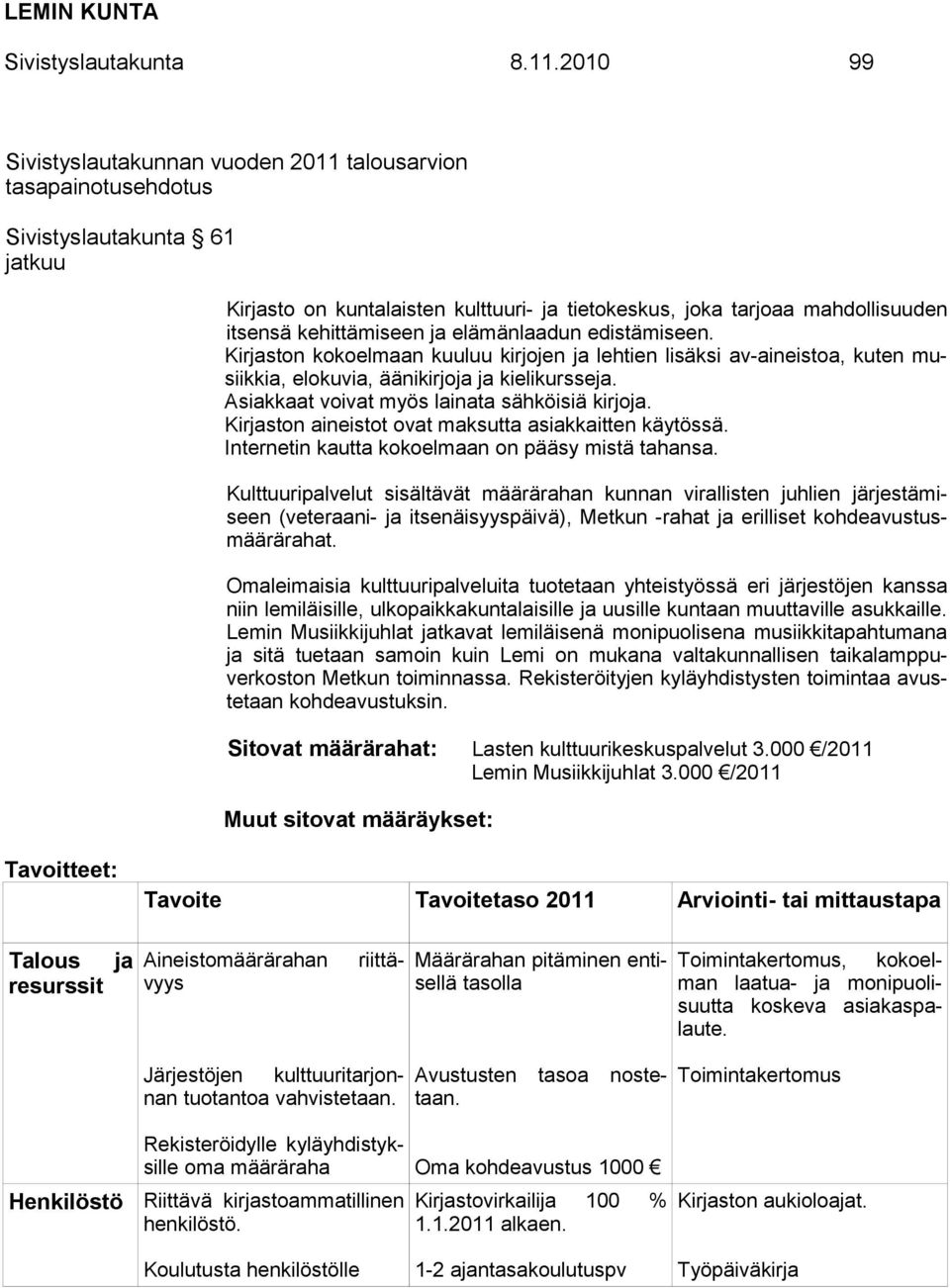 LEMIN KUNTA

Sivistyslautakunta 8.11.2010 99

Sivistyslautakunnan vuoden 2011 talousarvion tasapainotusehdotus

Sivistyslautakunta § 61
jatkuu

Kirjasto on kuntalaisten kulttuuri- ja tietokeskus, joka tarjoaa mahdollisuuden itsensä kehittämiseen ja elämänlaadun edistämiseen. Kirjaston kokoelmaan kuuluu kirjojen ja lehtien lisäksi av-aineistoa, kuten musiikkia, elokuvia, äänikirjoja ja kielikursseja. Asiakkaat voivat myös lainata sähköisiä kirjoja. Kirjaston aineistot ovat maksutta asiakkaitten käytössä. Internetin kautta kokoelmaan on pääsy mistä tahansa.

Kulttuuripalvelut sisältävät määrärahan kunnan virallisten juhlien järjestämiseen (veteraani- ja itsenäisyyspäivä), Metkun -rahat ja erilliset kohdeavustusmäärärahat.

Omaleimaisia kulttuuripalveluita tuotetaan yhteistyössä eri järjestöjen kanssa niin lemiläisille, ulkopaikkakuntalaisille ja uusille kuntaan muuttaville asukkaille. Lemin Musiikkijuhlat jatkavat lemiläisenä monipuolisena musiikkitapahtumana ja sitä tuetaan samoin kuin Lemi on mukana valtakunnallisen taikalamppuverkoston Metkun toiminnassa. Rekisteröityjen kyläyhdistysten toimintaa avustetaan kohdeavustuksin.

Sitovat määrärahat: Lasten kulttuurikeskuspalvelut 3.000 €/2011
Lemin Musiikkijuhlat 3.000 €/2011

Muut sitovat määräykset:

Tavoitteet:

| | Tavoite | Tavoitetaso 2011 | Arviointi- tai mittaustapa |
|---|---|---|---|
| Talous ja resurssit | Aineistomäärärahan riittävyys | Määrärahan pitäminen entisellä tasolla | Toimintakertomus, kokoelman laatua- ja monipuolisuutta koskeva asiakaspalaute. |
| | Järjestöjen kulttuuritarjonnan tuotantoa vahvistetaan. | Avustusten tasoa nostetaan. | Toimintakertomus |
| | Rekisteröidylle kyläyhdistyksille oma määräraha | Oma kohdeavustus 1000 € | |
| Henkilöstö | Riittävä kirjastoammatillinen henkilöstö. | Kirjastovirkailija 100 % 1.1.2011 alkaen. | Kirjaston aukioloajat. |
| | Koulutusta henkilöstölle | 1-2 ajantasakoulutuspv | Työpäiväkirja |